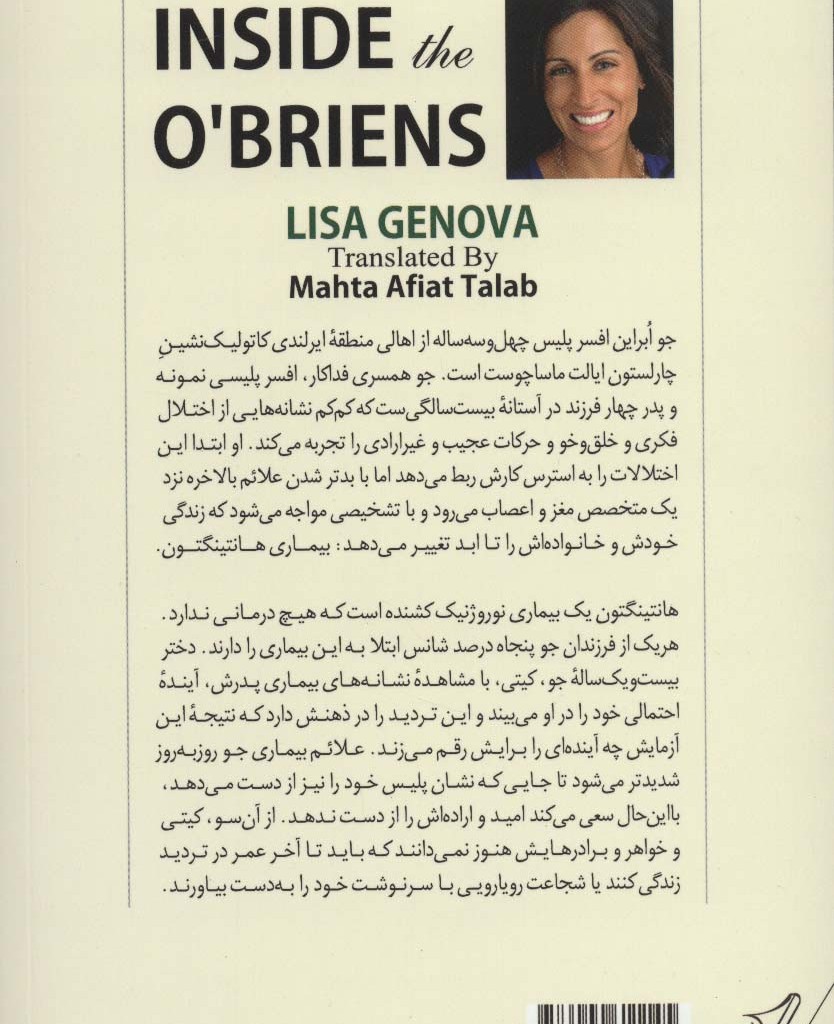 INSIDE the O'BRIENS

LISA GENOVA
Translated By
Mahta Afiat Talab

جو اُبراین افسر پلیس چهل‌وسه‌ساله از اهالی منطقهٔ ایرلندی کاتولیک‌نشینِ چارلستون ایالت ماساچوست است. جو همسری فداکار، افسر پلیسی نمونه و پدر چهار فرزند در آستانهٔ بیست‌سالگی‌ست که کم‌کم نشانه‌هایی از اختلال فکری و خلق‌وخو و حرکات عجیب و غیرارادی را تجربه می‌کند. او ابتدا این اختلالات را به استرس کارش ربط می‌دهد اما با بدتر شدن علائم بالاخره نزد یک متخصص مغز و اعصاب می‌رود و با تشخیصی مواجه می‌شود که زندگی خودش و خانواده‌اش را تا ابد تغییر می‌دهد: بیماری هانتینگتون.

هانتینگتون یک بیماری نوروژنیک کشنده است که هیچ درمانی ندارد. هریک از فرزندان جو پنجاه درصد شانس ابتلا به این بیماری را دارند. دختر بیست‌ویک‌سالهٔ جو، کیتی، با مشاهدهٔ نشانه‌های بیماری پدرش، آیندهٔ احتمالی خود را در او می‌بیند و این تردید را در ذهنش دارد که نتیجهٔ این آزمایش چه آینده‌ای را برایش رقم می‌زند. علائم بیماری جو روزبه‌روز شدیدتر می‌شود تا جایی که نشان پلیس خود را نیز از دست می‌دهد، بااین‌حال سعی می‌کند امید و اراده‌اش را از دست ندهد. از آن‌سو، کیتی و خواهر و برادرهایش هنوز نمی‌دانند که باید تا آخر عمر در تردید زندگی کنند یا شجاعت رویارویی با سرنوشت خود را به‌دست بیاورند.